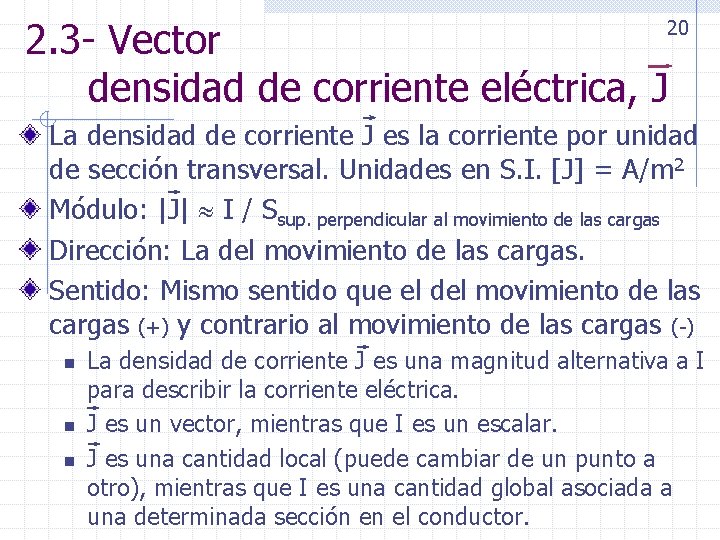 20

2.3- Vector densidad de corriente eléctrica, $\vec{J}$

La densidad de corriente $\vec{J}$ es la corriente por unidad de sección transversal. Unidades en S.I. [J] = A/m$^2$

Módulo: $|\vec{J}| \approx I / S_{\text{sup. perpendicular al movimiento de las cargas}}$

Dirección: La del movimiento de las cargas.

Sentido: Mismo sentido que el del movimiento de las cargas (+) y contrario al movimiento de las cargas (-)

La densidad de corriente $\vec{J}$ es una magnitud alternativa a I para describir la corriente eléctrica.

$\vec{J}$ es un vector, mientras que I es un escalar.

$\vec{J}$ es una cantidad local (puede cambiar de un punto a otro), mientras que I es una cantidad global asociada a una determinada sección en el conductor.